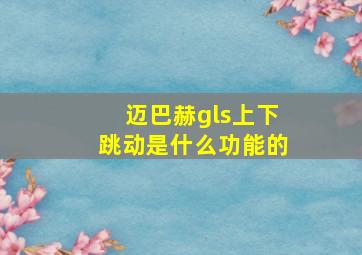 迈巴赫gls上下跳动是什么功能的